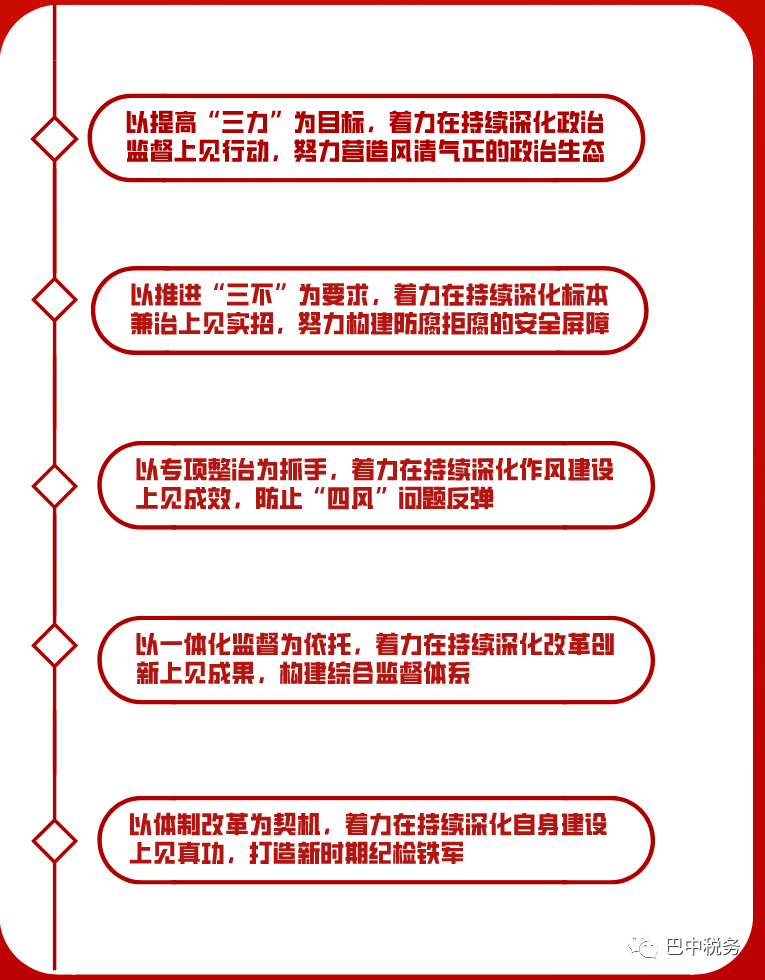 以提高“三力”为目标，着力在持续深化政治监督上见行动，努力营造风清气正的政治生态

以推进“三不”为要求，着力在持续深化标本兼治上见实招，努力构建防腐拒腐的安全屏障

以专项整治为抓手，着力在持续深化作风建设上见成效，防止“四风”问题反弹

以一体化监督为依托，着力在持续深化改革创新上见成果，构建综合监督体系

以体制改革为契机，着力在持续深化自身建设上见真功，打造新时期纪检铁军

巴中税务